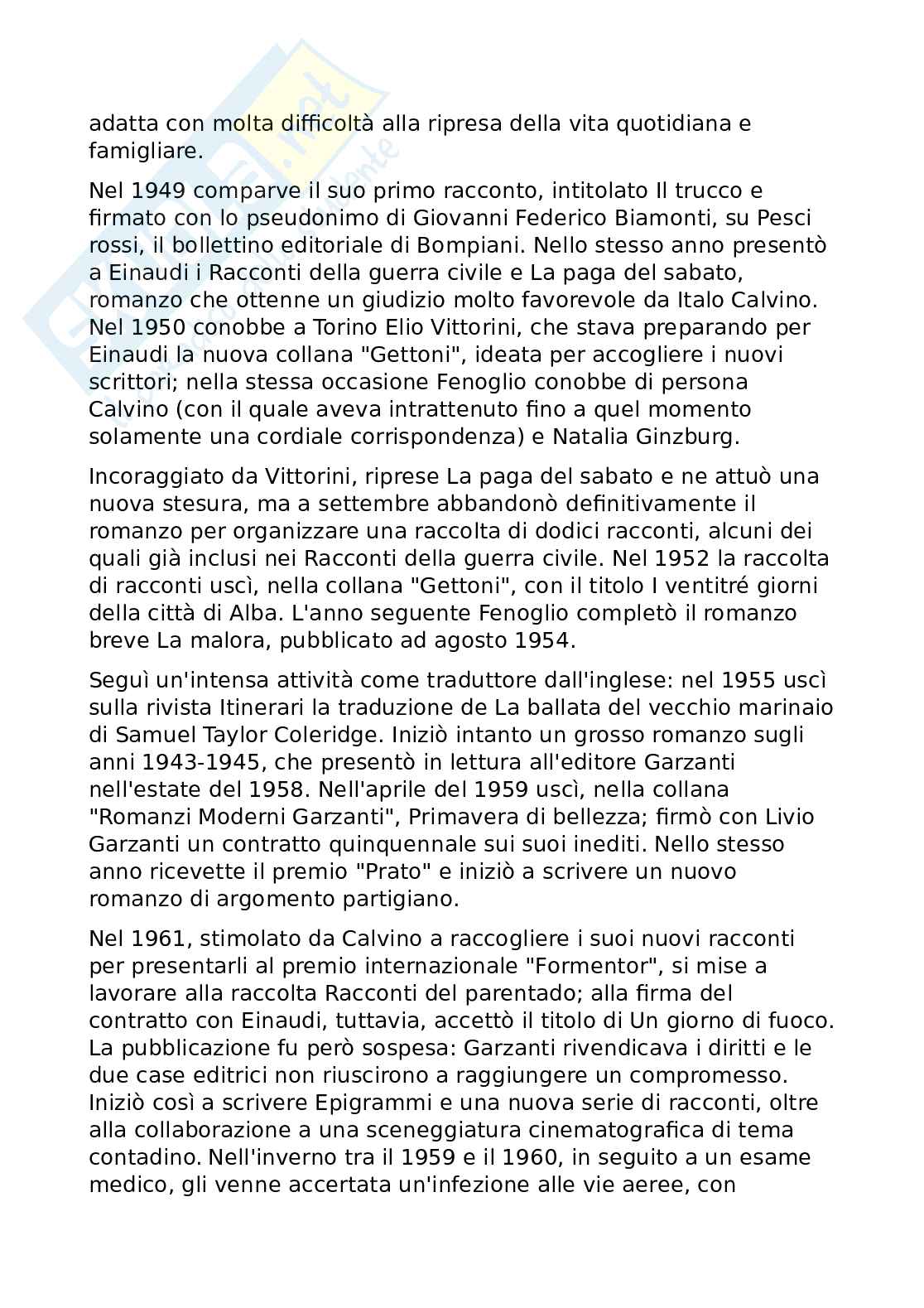 adatta con molta difficoltà alla ripresa della vita quotidiana e famigliare.

Nel 1949 comparve il suo primo racconto, intitolato Il trucco e firmato con lo pseudonimo di Giovanni Federico Biamonti, su Pesci rossi, il bollettino editoriale di Bompiani. Nello stesso anno presentò a Einaudi i Racconti della guerra civile e La paga del sabato, romanzo che ottenne un giudizio molto favorevole da Italo Calvino. Nel 1950 conobbe a Torino Elio Vittorini, che stava preparando per Einaudi la nuova collana "Gettoni", ideata per accogliere i nuovi scrittori; nella stessa occasione Fenoglio conobbe di persona Calvino (con il quale aveva intrattenuto fino a quel momento solamente una cordiale corrispondenza) e Natalia Ginzburg.

Incoraggiato da Vittorini, riprese La paga del sabato e ne attuò una nuova stesura, ma a settembre abbandonò definitivamente il romanzo per organizzare una raccolta di dodici racconti, alcuni dei quali già inclusi nei Racconti della guerra civile. Nel 1952 la raccolta di racconti uscì, nella collana "Gettoni", con il titolo I ventitré giorni della città di Alba. L'anno seguente Fenoglio completò il romanzo breve La malora, pubblicato ad agosto 1954.

Seguì un'intensa attività come traduttore dall'inglese: nel 1955 uscì sulla rivista Itinerari la traduzione de La ballata del vecchio marinaio di Samuel Taylor Coleridge. Iniziò intanto un grosso romanzo sugli anni 1943-1945, che presentò in lettura all'editore Garzanti nell'estate del 1958. Nell'aprile del 1959 uscì, nella collana "Romanzi Moderni Garzanti", Primavera di bellezza; firmò con Livio Garzanti un contratto quinquennale sui suoi inediti. Nello stesso anno ricevette il premio "Prato" e iniziò a scrivere un nuovo romanzo di argomento partigiano.

Nel 1961, stimolato da Calvino a raccogliere i suoi nuovi racconti per presentarli al premio internazionale "Formentor", si mise a lavorare alla raccolta Racconti del parentado; alla firma del contratto con Einaudi, tuttavia, accettò il titolo di Un giorno di fuoco. La pubblicazione fu però sospesa: Garzanti rivendicava i diritti e le due case editrici non riuscirono a raggiungere un compromesso. Iniziò così a scrivere Epigrammi e una nuova serie di racconti, oltre alla collaborazione a una sceneggiatura cinematografica di tema contadino. Nell'inverno tra il 1959 e il 1960, in seguito a un esame medico, gli venne accertata un'infezione alle vie aeree, con